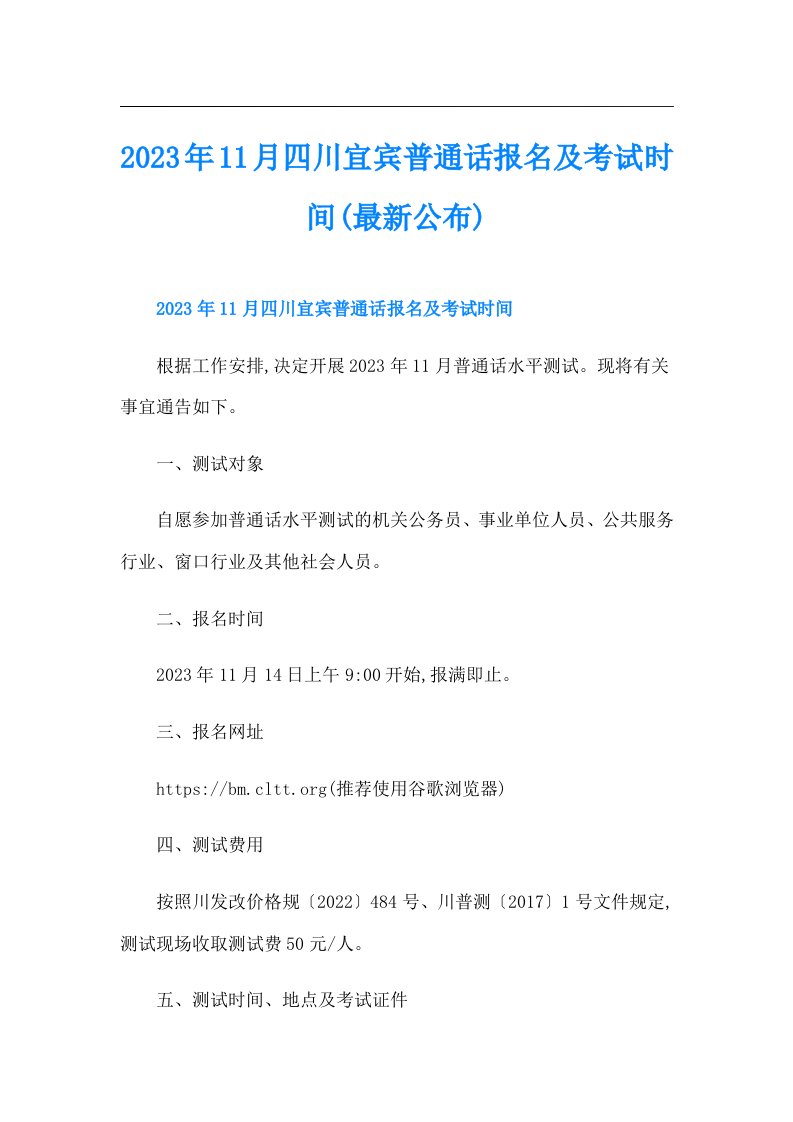 2023年11月四川宜宾普通话报名及考试时间(最新公布)

2023年11月四川宜宾普通话报名及考试时间

根据工作安排,决定开展2023年11月普通话水平测试。现将有关事宜通告如下。

一、测试对象

自愿参加普通话水平测试的机关公务员、事业单位人员、公共服务行业、窗口行业及其他社会人员。

二、报名时间

2023年11月14日上午9:00开始,报满即止。

三、报名网址

https://bm.cltt.org(推荐使用谷歌浏览器)

四、测试费用

按照川发改价格规〔2022〕484号、川普测〔2017〕1号文件规定,测试现场收取测试费50元/人。

五、测试时间、地点及考试证件